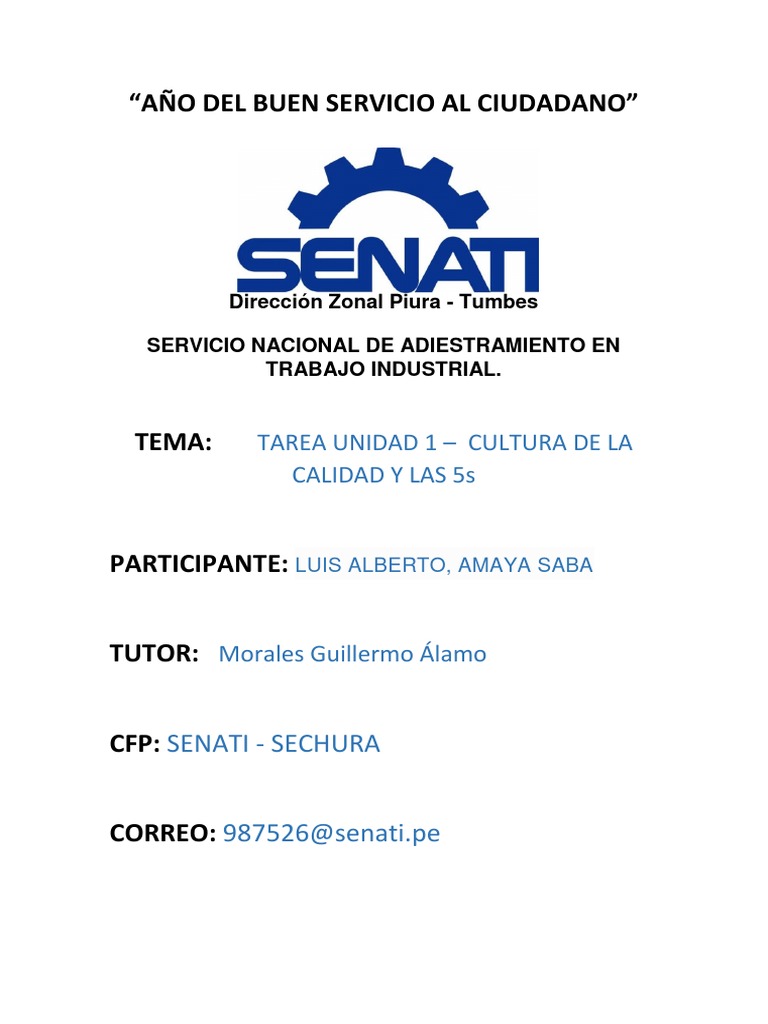 “AÑO DEL BUEN SERVICIO AL CIUDADANO”

SENATI
Dirección Zonal Piura - Tumbes

SERVICIO NACIONAL DE ADIESTRAMIENTO EN TRABAJO INDUSTRIAL.

TEMA: TAREA UNIDAD 1 – CULTURA DE LA CALIDAD Y LAS 5s

PARTICIPANTE: LUIS ALBERTO, AMAYA SABA

TUTOR: Morales Guillermo Álamo

CFP: SENATI - SECHURA

CORREO: 987526@senati.pe